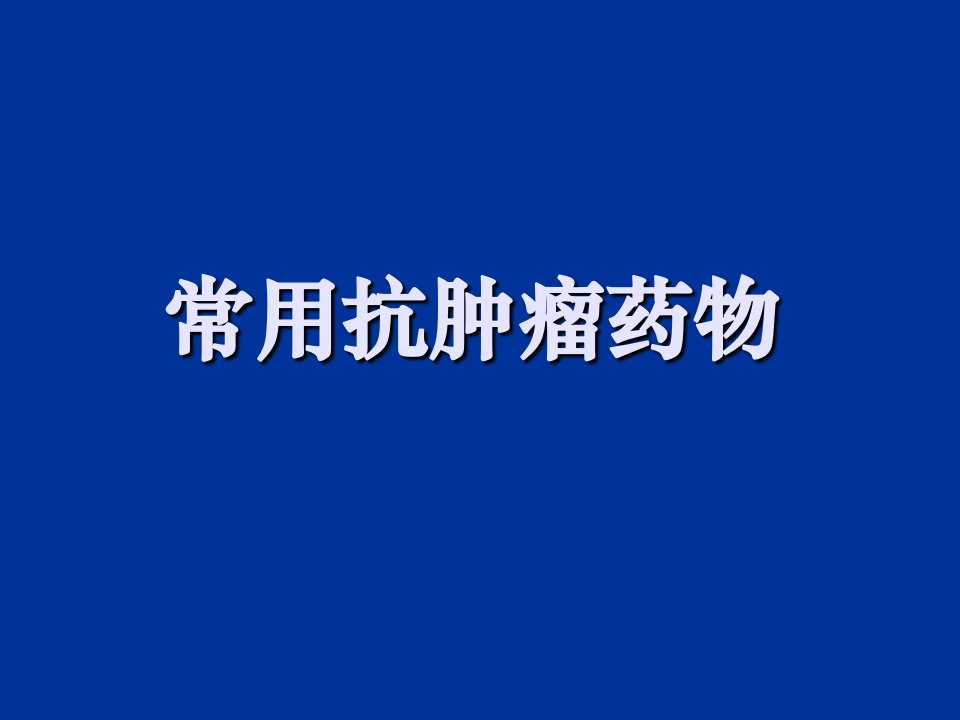 常用抗肿瘤药物